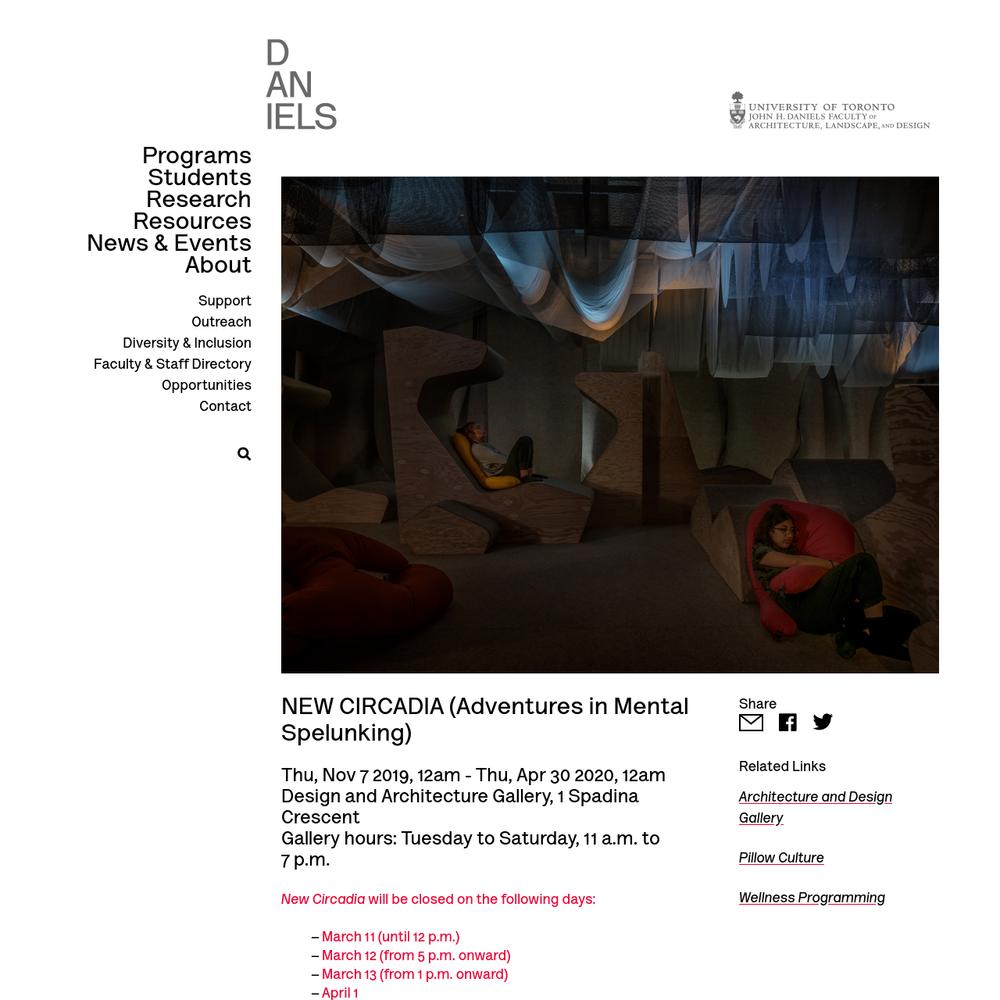 D
AN
IELS

UNIVERSITY OF TORONTO
JOHN H. DANIELS FACULTY OF
ARCHITECTURE, LANDSCAPE, AND DESIGN

Programs
Students
Research
Resources
News & Events
About

Support
Outreach
Diversity & Inclusion
Faculty & Staff Directory
Opportunities
Contact

NEW CIRCADIA (Adventures in Mental Spelunking)

Thu, Nov 7 2019, 12am - Thu, Apr 30 2020, 12am
Design and Architecture Gallery, 1 Spadina Crescent
Gallery hours: Tuesday to Saturday, 11 a.m. to 7 p.m.

New Circadia will be closed on the following days:

– March 11 (until 12 p.m.)
– March 12 (from 5 p.m. onward)
– March 13 (from 1 p.m. onward)
– April 1

Share

Related Links

Architecture and Design Gallery

Pillow Culture

Wellness Programming